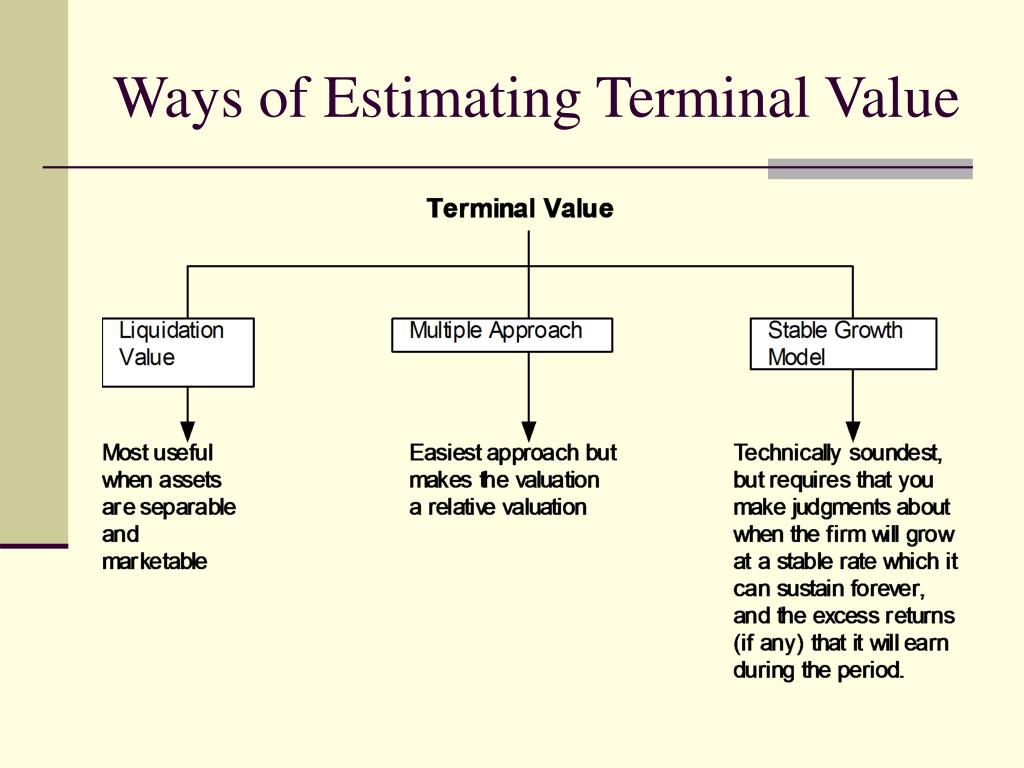 Ways of Estimating Terminal Value

Terminal Value

Liquidation Value

Multiple Approach

Stable Growth Model

Most useful when assets are separable and marketable

Easiest approach but makes the valuation a relative valuation

Technically soundest, but requires that you make judgments about when the firm will grow at a stable rate which it can sustain forever, and the excess returns (if any) that it will earn during the period.